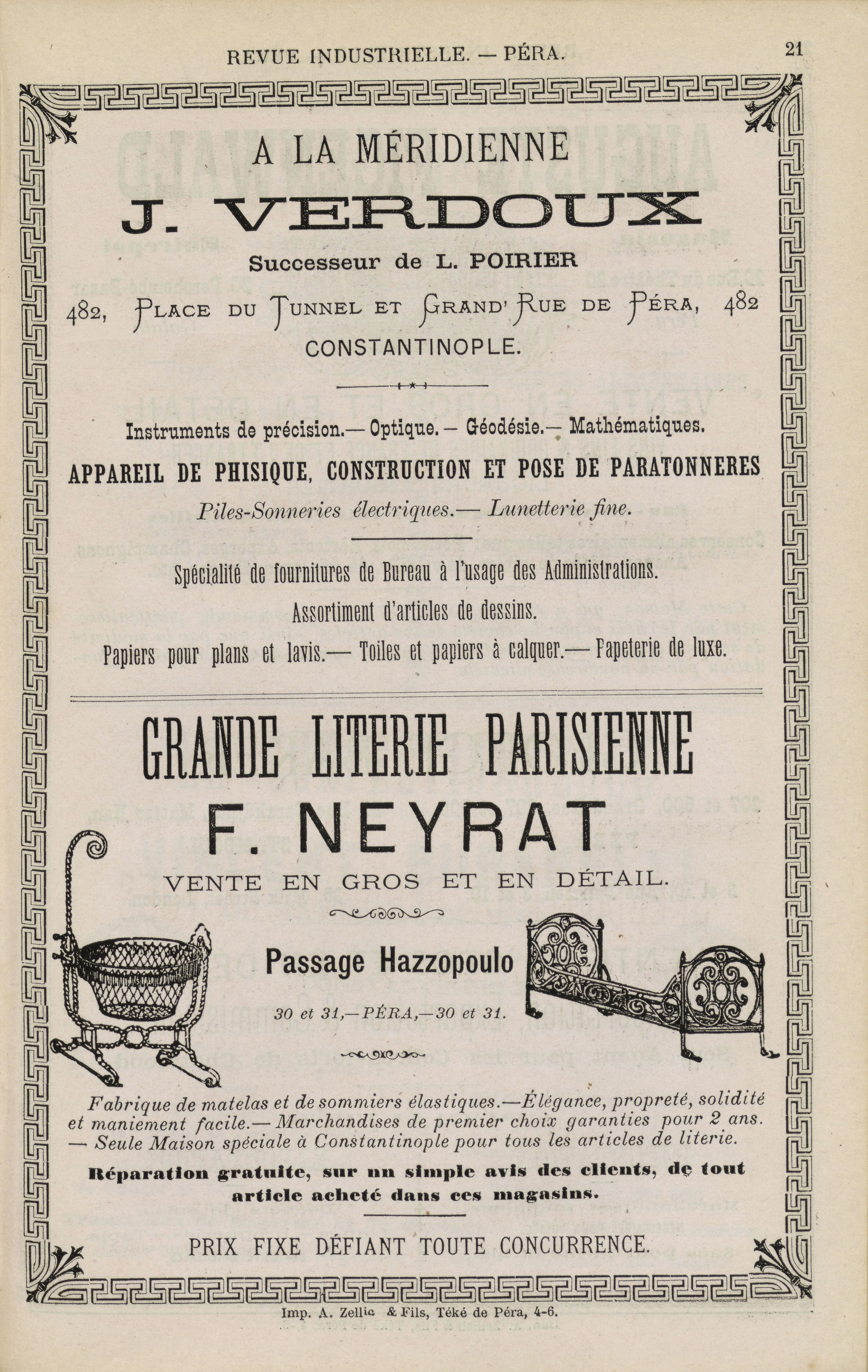 REVUE INDUSTRIELLE. — PÉRA.

21

A LA MÉRIDIENNE

J. VERDOUX

Successeur de L. POIRIER

482, PLACE DU TUNNEL ET GRAND' RUE DE PÉRA, 482

CONSTANTINOPLE.

Instruments de précision.— Optique. — Géodésie.— Mathématiques.

APPAREIL DE PHISIQUE, CONSTRUCTION ET POSE DE PARATONNERES

Piles-Sonneries électriques.— Lunetterie fine.

Spécialité de fournitures de Bureau à l'usage des Administrations.

Assortiment d'articles de dessins.

Papiers pour plans et lavis.— Toiles et papiers à calquer.— Papeterie de luxe.

GRANDE LITERIE PARISIENNE

F. NEYRAT

VENTE EN GROS ET EN DÉTAIL.

Passage Hazzopoulo

30 et 31,—PÉRA,—30 et 31.

Fabrique de matelas et de sommiers élastiques.—Élégance, propreté, solidité et maniement facile.— Marchandises de premier choix garanties pour 2 ans. — Seule Maison spéciale à Constantinople pour tous les articles de literie.

Réparation gratuite, sur un simple avis des clients, de tout article acheté dans ces magasins.

PRIX FIXE DÉFIANT TOUTE CONCURRENCE.

Imp. A. Zellic & Fils, Téké de Péra, 4-6.